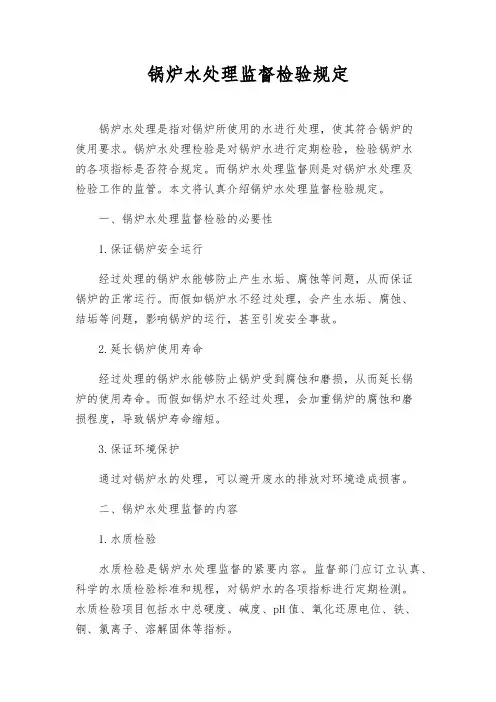 锅炉水处理监督检验规定

锅炉水处理是指对锅炉所使用的水进行处理，使其符合锅炉的使用要求。锅炉水处理检验是对锅炉水进行定期检验，检验锅炉水的各项指标是否符合规定。而锅炉水处理监督则是对锅炉水处理及检验工作的监管。本文将认真介绍锅炉水处理监督检验规定。

一、锅炉水处理监督检验的必要性

1.保证锅炉安全运行

经过处理的锅炉水能够防止产生水垢、腐蚀等问题，从而保证锅炉的正常运行。而假如锅炉水不经过处理，会产生水垢、腐蚀、结垢等问题，影响锅炉的运行，甚至引发安全事故。

2.延长锅炉使用寿命

经过处理的锅炉水能够防止锅炉受到腐蚀和磨损，从而延长锅炉的使用寿命。而假如锅炉水不经过处理，会加重锅炉的腐蚀和磨损程度，导致锅炉寿命缩短。

3.保证环境保护

通过对锅炉水的处理，可以避开废水的排放对环境造成损害。

二、锅炉水处理监督的内容

1.水质检验

水质检验是锅炉水处理监督的紧要内容。监督部门应订立认真、科学的水质检验标准和规程，对锅炉水的各项指标进行定期检测。水质检验项目包括水中总硬度、碱度、pH值、氧化还原电位、铁、铜、氯离子、溶解固体等指标。